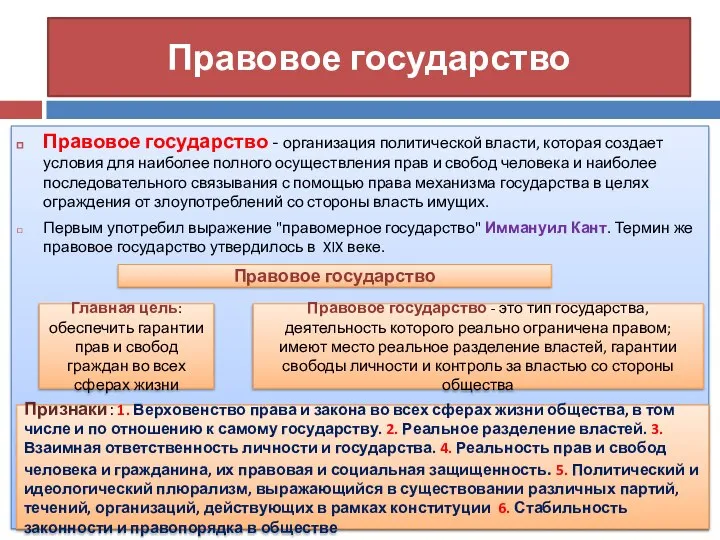 Правовое государство

Правовое государство - организация политической власти, которая создает условия для наиболее полного осуществления прав и свобод человека и наиболее последовательного связывания с помощью права механизма государства в целях ограждения от злоупотреблений со стороны власть имущих.

Первым употребил выражение "правомерное государство" Иммануил Кант. Термин же правовое государство утвердилось в XIX веке.

Правовое государство

Главная цель: обеспечить гарантии прав и свобод граждан во всех сферах жизни

Правовое государство - это тип государства, деятельность которого реально ограничена правом; имеют место реальное разделение властей, гарантии свободы личности и контроль за властью со стороны общества

Признаки: 1. Верховенство права и закона во всех сферах жизни общества, в том числе и по отношению к самому государству. 2. Реальное разделение властей. 3. Взаимная ответственность личности и государства. 4. Реальность прав и свобод человека и гражданина, их правовая и социальная защищенность. 5. Политический и идеологический плюрализм, выражающийся в существовании различных партий, течений, организаций, действующих в рамках конституции 6. Стабильность законности и правопорядка в обществе